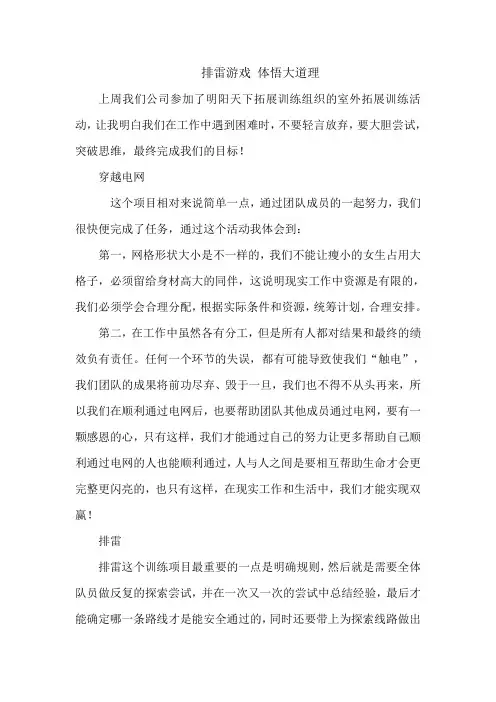 排雷游戏 体悟大道理

上周我们公司参加了明阳天下拓展训练组织的室外拓展训练活动，让我明白我们在工作中遇到困难时，不要轻言放弃，要大胆尝试，突破思维，最终完成我们的目标！

穿越电网

这个项目相对来说简单一点，通过团队成员的一起努力，我们很快便完成了任务，通过这个活动我体会到：

第一，网格形状大小是不一样的，我们不能让瘦小的女生占用大格子，必须留给身材高大的同伴，这说明现实工作中资源是有限的，我们必须学会合理分配，根据实际条件和资源，统筹计划，合理安排。

第二，在工作中虽然各有分工，但是所有人都对结果和最终的绩效负有责任。任何一个环节的失误，都有可能导致使我们“触电”，我们团队的成果将前功尽弃、毁于一旦，我们也不得不从头再来，所以我们在顺利通过电网后，也要帮助团队其他成员通过电网，要有一颗感恩的心，只有这样，我们才能通过自己的努力让更多帮助自己顺利通过电网的人也能顺利通过，人与人之间是要相互帮助生命才会更完整更闪亮的，也只有这样，在现实工作和生活中，我们才能实现双赢！

排雷

排雷这个训练项目最重要的一点是明确规则，然后就是需要全体队员做反复的探索尝试，并在一次又一次的尝试中总结经验，最后才能确定哪一条路线才是能安全通过的，同时还要带上为探索线路做出